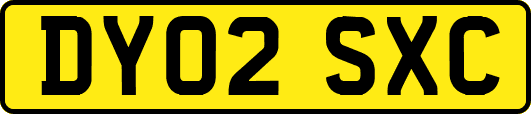 DY02 SXC